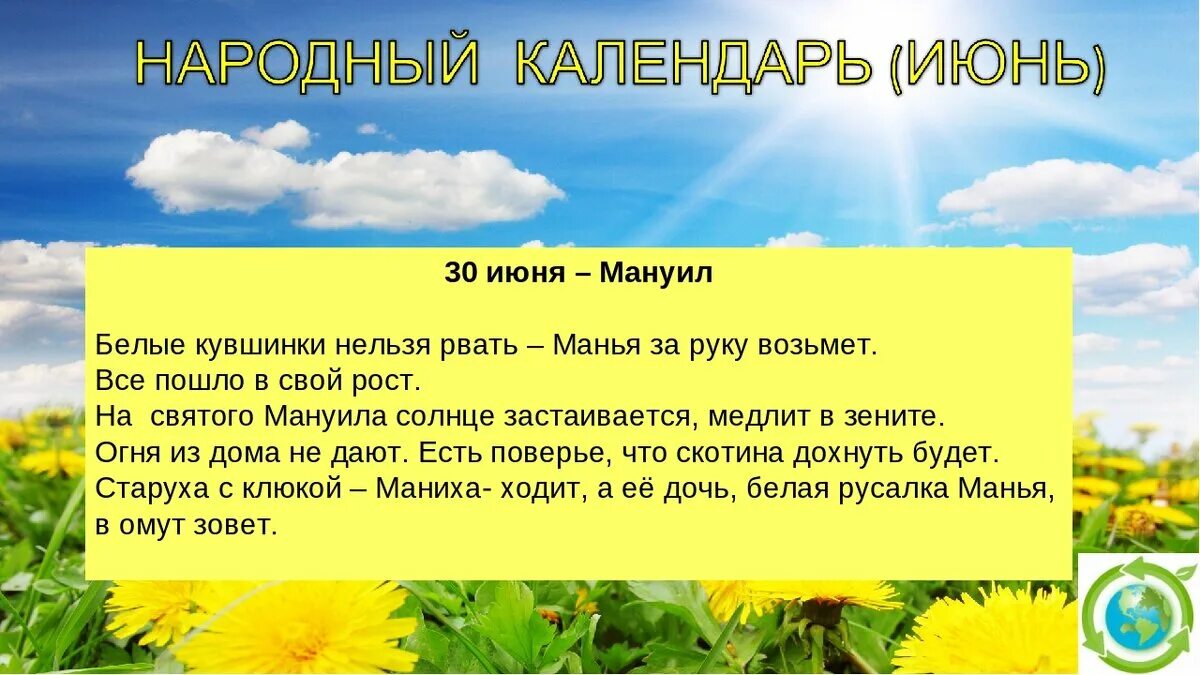 НАРОДНЫЙ КАЛЕНДАРЬ (ИЮНЬ)

30 июня – Мануил

Белые кувшинки нельзя рвать – Манья за руку возьмет.
Все пошло в свой рост.
На святого Мануила солнце застаивается, медлит в зените.
Огня из дома не дают. Есть поверье, что скотина дохнуть будет.
Старуха с клюкой – Маниха- ходит, а её дочь, белая русалка Манья, в омут зовет.